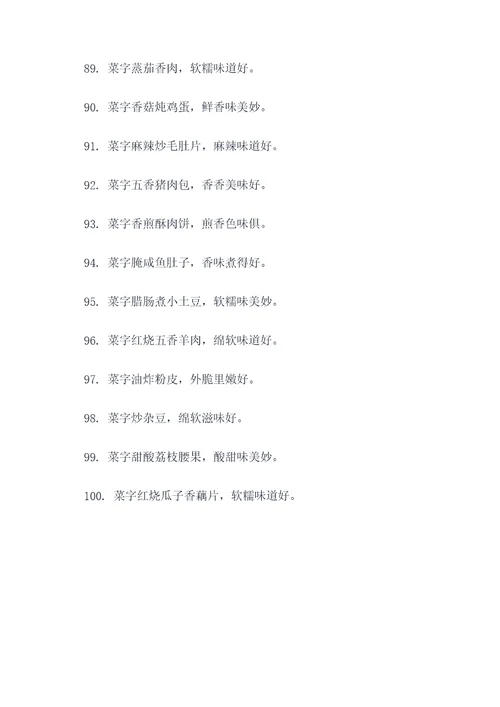 89. 菜字蒸茄香肉，软糯味道好。

90. 菜字香菇炖鸡蛋，鲜香味美妙。

91. 菜字麻辣炒毛肚片，麻辣味道好。

92. 菜字五香猪肉包，香香美味好。

93. 菜字香煎酥肉饼，煎香色味俱。

94. 菜字腌咸鱼肚子，香味煮得好。

95. 菜字腊肠煮小土豆，软糯味美妙。

96. 菜字红烧五香羊肉，绵软味道好。

97. 菜字油炸粉皮，外脆里嫩好。

98. 菜字炒杂豆，绵软滋味好。

99. 菜字甜酸荔枝腰果，酸甜味美妙。

100. 菜字红烧瓜子香藕片，软糯味道好。